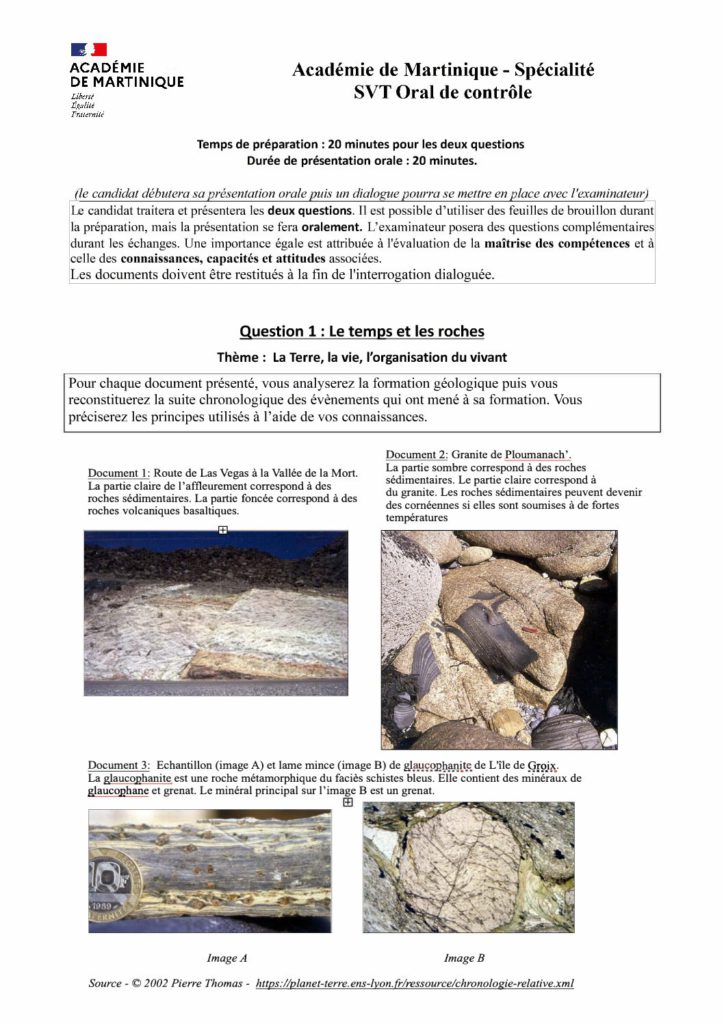 ACADÉMIE
DE MARTINIQUE
Liberté
Égalité
Fraternité

Académie de Martinique - Spécialité
SVT Oral de contrôle

Temps de préparation : 20 minutes pour les deux questions
Durée de présentation orale : 20 minutes.

(le candidat débutera sa présentation orale puis un dialogue pourra se mettre en place avec l'examinateur)

Le candidat traitera et présentera les deux questions. Il est possible d'utiliser des feuilles de brouillon durant la préparation, mais la présentation se fera oralement. L'examinateur posera des questions complémentaires durant les échanges. Une importance égale est attribuée à l'évaluation de la maîtrise des compétences et à celle des connaissances, capacités et attitudes associées.
Les documents doivent être restitués à la fin de l'interrogation dialoguée.

Question 1 : Le temps et les roches

Thème : La Terre, la vie, l'organisation du vivant

Pour chaque document présenté, vous analyserez la formation géologique puis vous reconstituerez la suite chronologique des évènements qui ont mené à sa formation. Vous préciserez les principes utilisés à l'aide de vos connaissances.

Document 1: Route de Las Vegas à la Vallée de la Mort. La partie claire de l'affleurement correspond à des roches sédimentaires. La partie foncée correspond à des roches volcaniques basaltiques.

Document 2: Granite de Ploumanach'. La partie sombre correspond à des roches sédimentaires. Le partie claire correspond à du granite. Les roches sédimentaires peuvent devenir des cornéennes si elles sont soumises à de fortes températures

Document 3: Echantillon (image A) et lame mince (image B) de glaucophanite de L'île de Groix. La glaucophanite est une roche métamorphique du faciès schistes bleus. Elle contient des minéraux de glaucophane et grenat. Le minéral principal sur l'image B est un grenat.

Image A

Image B

Source - © 2002 Pierre Thomas - https://planet-terre.ens-lyon.fr/ressource/chronologie-relative.xml